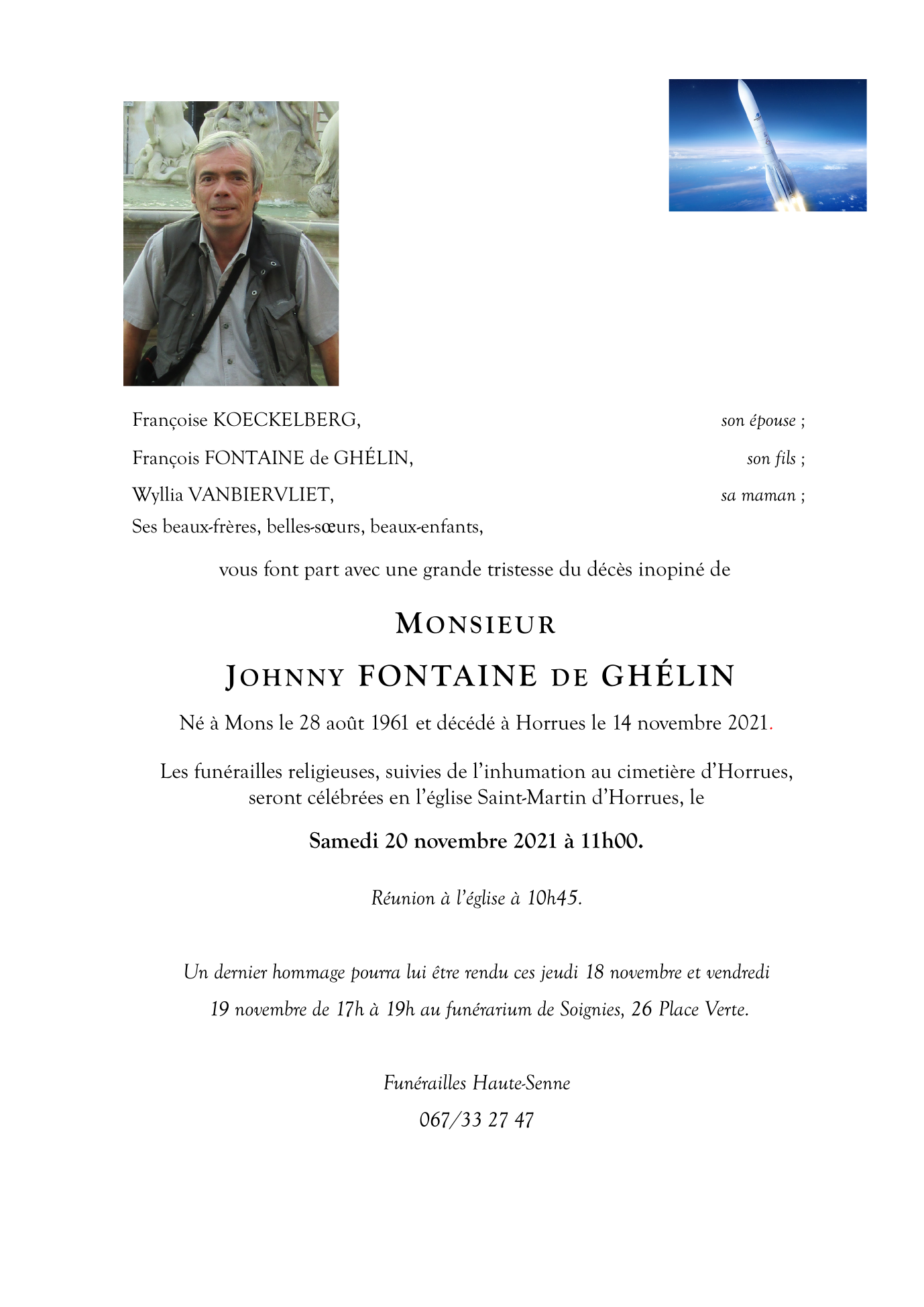 Françoise KOECKELBERG, son épouse ;

François FONTAINE de GHÉLIN, son fils ;

Wyllia VANBIERVLIET, sa maman ;

Ses beaux-frères, belles-sœurs, beaux-enfants,

vous font part avec une grande tristesse du décès inopiné de

MONSIEUR

JOHNNY FONTAINE DE GHÉLIN

Né à Mons le 28 août 1961 et décédé à Horrues le 14 novembre 2021.

Les funérailles religieuses, suivies de l'inhumation au cimetière d'Horrues, seront célébrées en l'église Saint-Martin d'Horrues, le

Samedi 20 novembre 2021 à 11h00.

Réunion à l'église à 10h45.

Un dernier hommage pourra lui être rendu ces jeudi 18 novembre et vendredi 19 novembre de 17h à 19h au funérarium de Soignies, 26 Place Verte.

Funérailles Haute-Senne

067/33 27 47